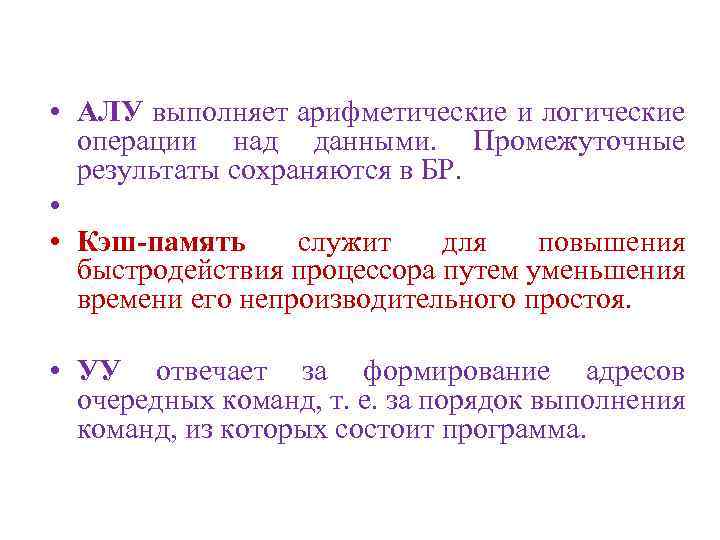 • АЛУ выполняет арифметические и логические операции над данными. Промежуточные результаты сохраняются в БР.

•

• Кэш-память служит для повышения быстродействия процессора путем уменьшения времени его непроизводительного простоя.

• УУ отвечает за формирование адресов очередных команд, т. е. за порядок выполнения команд, из которых состоит программа.